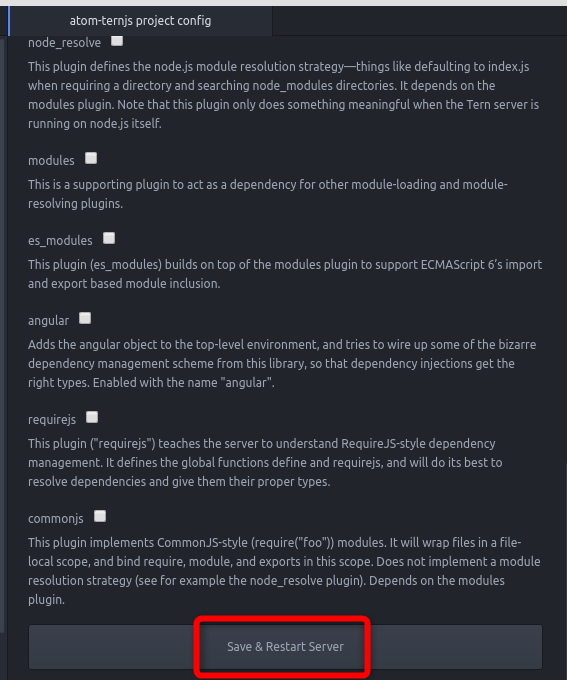 atom-ternjs project config

node_resolve

This plugin defines the node.js module resolution strategy—things like defaulting to index.js when requiring a directory and searching node_modules directories. It depends on the modules plugin. Note that this plugin only does something meaningful when the Tern server is running on node.js itself.

modules

This is a supporting plugin to act as a dependency for other module-loading and module-resolving plugins.

es_modules

This plugin (es_modules) builds on top of the modules plugin to support ECMAScript 6's import and export based module inclusion.

angular

Adds the angular object to the top-level environment, and tries to wire up some of the bizarre dependency management scheme from this library, so that dependency injections get the right types. Enabled with the name "angular".

requirejs

This plugin ("requirejs") teaches the server to understand RequireJS-style dependency management. It defines the global functions define and requirejs, and will do its best to resolve dependencies and give them their proper types.

commonjs

This plugin implements CommonJS-style (require("foo")) modules. It will wrap files in a file-local scope, and bind require, module, and exports in this scope. Does not implement a module resolution strategy (see for example the node_resolve plugin). Depends on the modules plugin.

Save & Restart Server